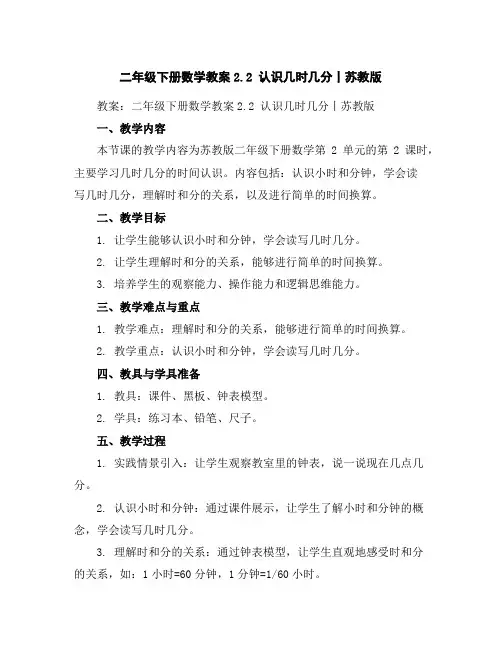 二年级下册数学教案 2.2 认识几时几分丨苏教版

教案：二年级下册数学教案 2.2 认识几时几分丨苏教版

一、教学内容

本节课的教学内容为苏教版二年级下册数学第 2 单元的第 2 课时，主要学习几时几分的时间认识。内容包括：认识小时和分钟，学会读写几时几分，理解时和分的关系，以及进行简单的时间换算。

二、教学目标

1. 让学生能够认识小时和分钟，学会读写几时几分。

2. 让学生理解时和分的关系，能够进行简单的时间换算。

3. 培养学生的观察能力、操作能力和逻辑思维能力。

三、教学难点与重点

1. 教学难点：理解时和分的关系，能够进行简单的时间换算。

2. 教学重点：认识小时和分钟，学会读写几时几分。

四、教具与学具准备

1. 教具：课件、黑板、钟表模型。

2. 学具：练习本、铅笔、尺子。

五、教学过程

1. 实践情景引入：让学生观察教室里的钟表，说一说现在几点几分。

2. 认识小时和分钟：通过课件展示，让学生了解小时和分钟的概念，学会读写几时几分。

3. 理解时和分的关系：通过钟表模型，让学生直观地感受时和分的关系，如：1 小时=60 分钟，1 分钟=1/60 小时。